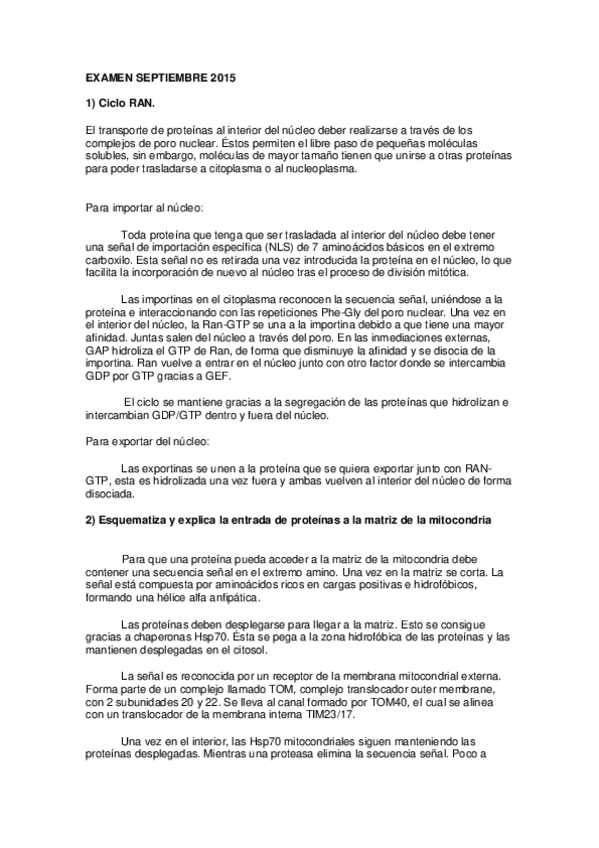 EXAMEN SEPTIEMBRE 2015

1) Ciclo RAN.

El transporte de proteínas al interior del núcleo deber realizarse a través de los complejos de poro nuclear. Éstos permiten el libre paso de pequeñas moléculas solubles, sin embargo, moléculas de mayor tamaño tienen que unirse a otras proteínas para poder trasladarse a citoplasma o al nucleoplasma.

Para importar al núcleo:

Toda proteína que tenga que ser trasladada al interior del núcleo debe tener una señal de importación específica (NLS) de 7 aminoácidos básicos en el extremo carboxilo. Esta señal no es retirada una vez introducida la proteína en el núcleo, lo que facilita la incorporación de nuevo al núcleo tras el proceso de división mitótica.

Las importinas en el citoplasma reconocen la secuencia señal, uniéndose a la proteína e interaccionando con las repeticiones Phe-Gly del poro nuclear. Una vez en el interior del núcleo, la Ran-GTP se una a la importina debido a que tiene una mayor afinidad. Juntas salen del núcleo a través del poro. En las inmediaciones externas, GAP hidroliza el GTP de Ran, de forma que disminuye la afinidad y se disocia de la importina. Ran vuelve a entrar en el núcleo junto con otro factor donde se intercambia GDP por GTP gracias a GEF.

El ciclo se mantiene gracias a la segregación de las proteínas que hidrolizan e intercambian GDP/GTP dentro y fuera del núcleo.

Para exportar del núcleo:

Las exportinas se unen a la proteína que se quiera exportar junto con RAN-GTP, esta es hidrolizada una vez fuera y ambas vuelven al interior del núcleo de forma disociada.

2) Esquematiza y explica la entrada de proteínas a la matriz de la mitocondria

Para que una proteína pueda acceder a la matriz de la mitocondria debe contener una secuencia señal en el extremo amino. Una vez en la matriz se corta. La señal está compuesta por aminoácidos ricos en cargas positivas e hidrofóbicos, formando una hélice alfa anfipática.

Las proteínas deben desplegarse para llegar a la matriz. Esto se consigue gracias a chaperonas Hsp70. Ésta se pega a la zona hidrofóbica de las proteínas y las mantienen desplegadas en el citosol.

La señal es reconocida por un receptor de la membrana mitocondrial externa. Forma parte de un complejo llamado TOM, complejo translocador outer membrane, con 2 subunidades 20 y 22. Se lleva al canal formado por TOM40, el cual se alinea con un translocador de la membrana interna TIM23/17.

Una vez en el interior, las Hsp70 mitocondriales siguen manteniendo las proteínas desplegadas. Mientras una proteasa elimina la secuencia señal. Poco a